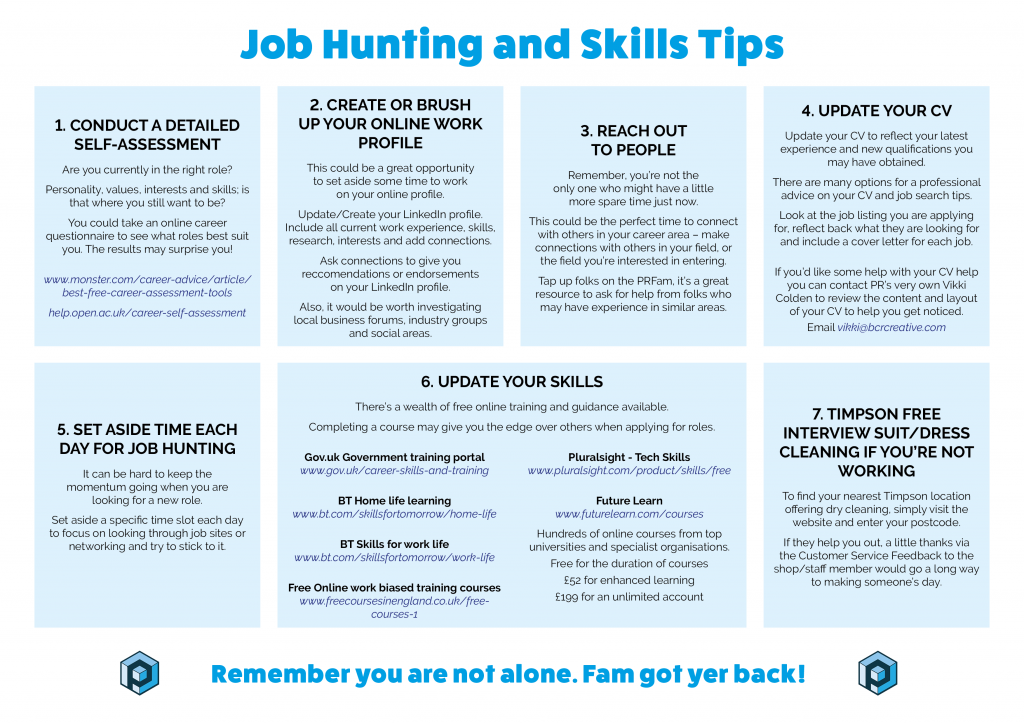 Job Hunting and Skills Tips

1. CONDUCT A DETAILED SELF-ASSESSMENT

Are you currently in the right role?

Personality, values, interests and skills; is that where you still want to be?

You could take an online career questionnaire to see what roles best suit you. The results may surprise you!

www.monster.com/career-advice/article/best-free-career-assessment-tools

help.open.ac.uk/career-self-assessment

2. CREATE OR BRUSH UP YOUR ONLINE WORK PROFILE

This could be a great opportunity to set aside some time to work on your online profile.

Update/Create your LinkedIn profile. Include all current work experience, skills, research, interests and add connections.

Ask connections to give you reccomendations or endorsements on your LinkedIn profile.

Also, it would be worth investigating local business forums, industry groups and social areas.

3. REACH OUT TO PEOPLE

Remember, you're not the only one who might have a little more spare time just now.

This could be the perfect time to connect with others in your career area – make connections with others in your field, or the field you're interested in entering.

Tap up folks on the PRFam, it's a great resource to ask for help from folks who may have experience in similar areas.

4. UPDATE YOUR CV

Update your CV to reflect your latest experience and new qualifications you may have obtained.

There are many options for a professional advice on your CV and job search tips.

Look at the job listing you are applying for, reflect back what they are looking for and include a cover letter for each job.

If you'd like some help with your CV help you can contact PR's very own Vikki Colden to review the content and layout of your CV to help you get noticed.

Email vikki@bcrcreative.com

5. SET ASIDE TIME EACH DAY FOR JOB HUNTING

It can be hard to keep the momentum going when you are looking for a new role.

Set aside a specific time slot each day to focus on looking through job sites or networking and try to stick to it.

6. UPDATE YOUR SKILLS

There's a wealth of free online training and guidance available.

Completing a course may give you the edge over others when applying for roles.

Gov.uk Government training portal
www.gov.uk/career-skills-and-training

BT Home life learning
www.bt.com/skillsfortomorrow/home-life

BT Skills for work life
www.bt.com/skillsfortomorrow/work-life

Free Online work biased training courses
www.freecoursesinengland.co.uk/free-courses-1

Pluralsight - Tech Skills
www.pluralsight.com/product/skills/free

Future Learn
www.futurelearn.com/courses

Hundreds of online courses from top universities and specialist organisations.

Free for the duration of courses

£52 for enhanced learning

£199 for an unlimited account

7. TIMPSON FREE INTERVIEW SUIT/DRESS CLEANING IF YOU'RE NOT WORKING

To find your nearest Timpson location offering dry cleaning, simply visit the website and enter your postcode.

If they help you out, a little thanks via the Customer Service Feedback to the shop/staff member would go a long way to making someone's day.

Remember you are not alone. Fam got yer back!